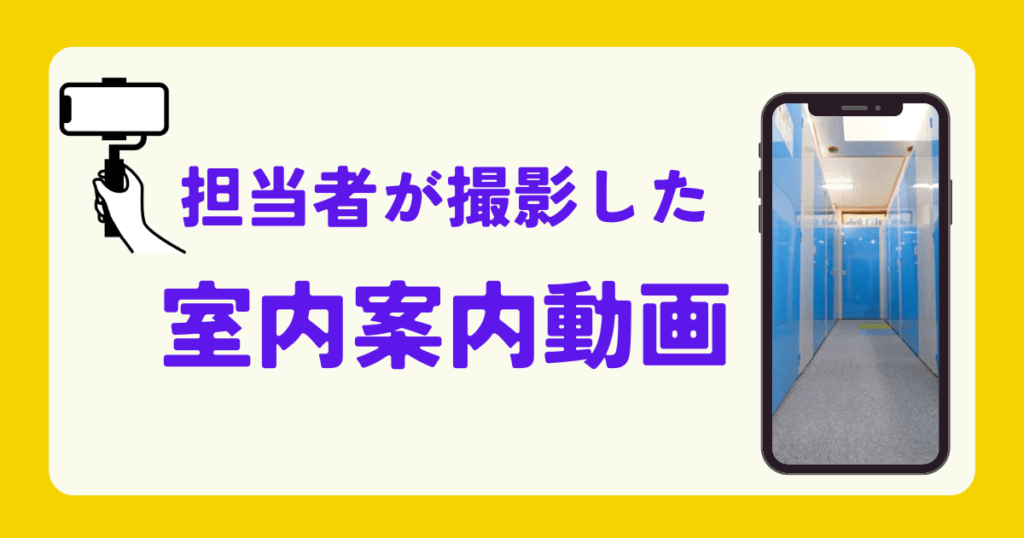 担当者が撮影した
室内案内動画